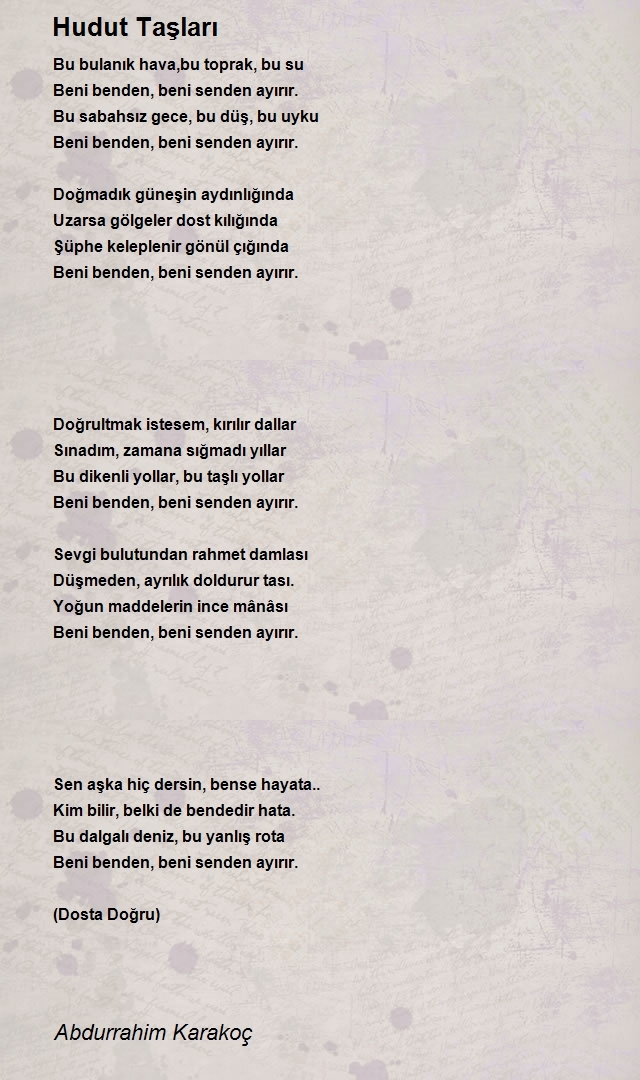 Hudut Taşları

Bu bulanık hava,bu toprak, bu su
Beni benden, beni senden ayırır.
Bu sabahsız gece, bu düş, bu uyku
Beni benden, beni senden ayırır.

Doğmadık güneşin aydınlığında
Uzarsa gölgeler dost kılığında
Şüphe keleplenir gönül çığında
Beni benden, beni senden ayırır.

Doğrultmak istesem, kırılır dallar
Sınadım, zamana sığmadı yıllar
Bu dikenli yollar, bu taşlı yollar
Beni benden, beni senden ayırır.

Sevgi bulutundan rahmet damlası
Düşmeden, ayrılık doldurur tası.
Yoğun maddelerin ince mânâsı
Beni benden, beni senden ayırır.

Sen aşka hiç dersin, bense hayata..
Kim bilir, belki de bendedir hata.
Bu dalgalı deniz, bu yanlış rota
Beni benden, beni senden ayırır.

(Dosta Doğru)

Abdurrahim Karakoç